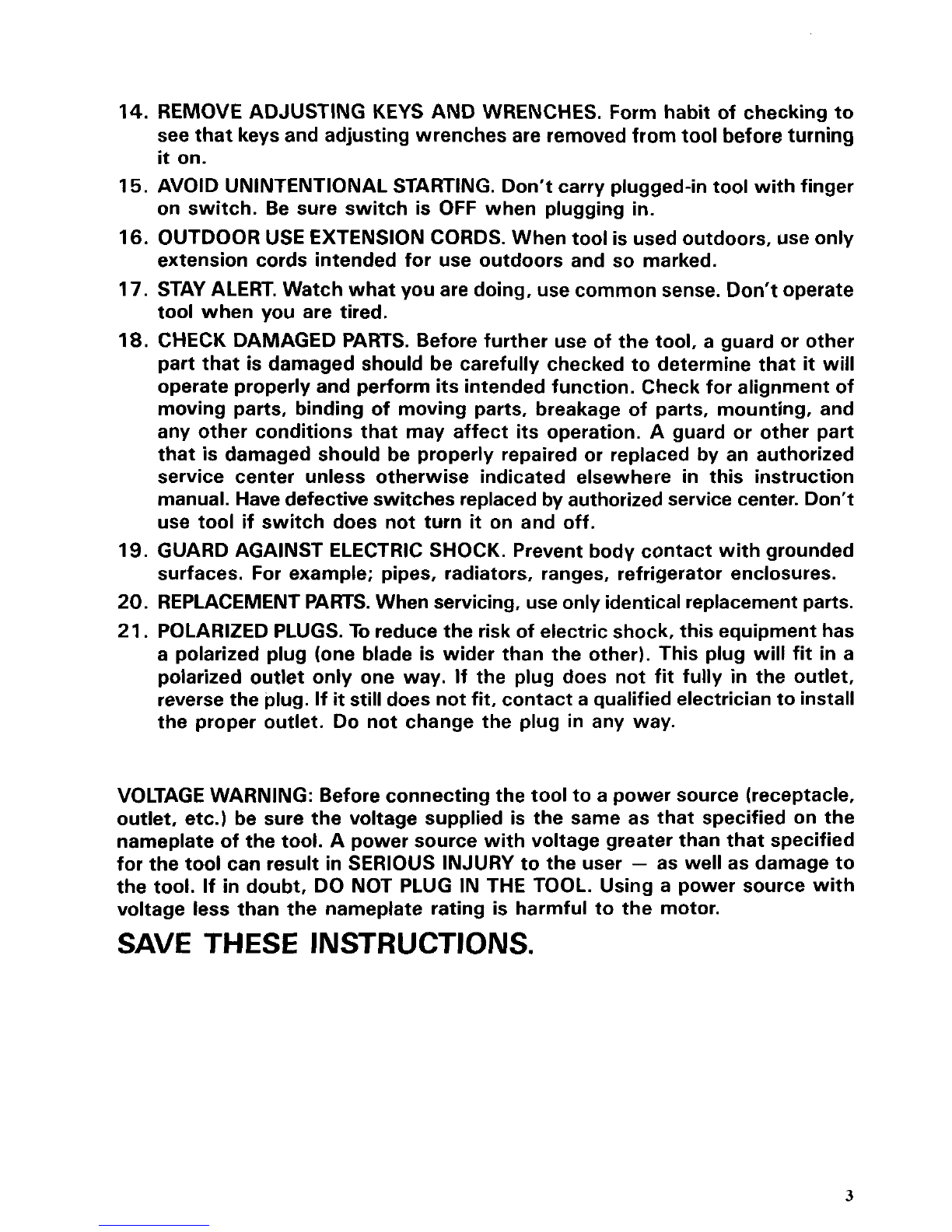 14. REMOVE ADJUSTING KEYS AND WRENCHES. Form habit of checking to see that keys and adjusting wrenches are removed from tool before turning it on.

15. AVOID UNINTENTIONAL STARTING. Don't carry plugged-in tool with finger on switch. Be sure switch is OFF when plugging in.

16. OUTDOOR USE EXTENSION CORDS. When tool is used outdoors, use only extension cords intended for use outdoors and so marked.

17. STAY ALERT. Watch what you are doing, use common sense. Don't operate tool when you are tired.

18. CHECK DAMAGED PARTS. Before further use of the tool, a guard or other part that is damaged should be carefully checked to determine that it will operate properly and perform its intended function. Check for alignment of moving parts, binding of moving parts, breakage of parts, mounting, and any other conditions that may affect its operation. A guard or other part that is damaged should be properly repaired or replaced by an authorized service center unless otherwise indicated elsewhere in this instruction manual. Have defective switches replaced by authorized service center. Don't use tool if switch does not turn it on and off.

19. GUARD AGAINST ELECTRIC SHOCK. Prevent body contact with grounded surfaces. For example; pipes, radiators, ranges, refrigerator enclosures.

20. REPLACEMENT PARTS. When servicing, use only identical replacement parts.

21. POLARIZED PLUGS. To reduce the risk of electric shock, this equipment has a polarized plug (one blade is wider than the other). This plug will fit in a polarized outlet only one way. If the plug does not fit fully in the outlet, reverse the plug. If it still does not fit, contact a qualified electrician to install the proper outlet. Do not change the plug in any way.

VOLTAGE WARNING: Before connecting the tool to a power source (receptacle, outlet, etc.) be sure the voltage supplied is the same as that specified on the nameplate of the tool. A power source with voltage greater than that specified for the tool can result in SERIOUS INJURY to the user — as well as damage to the tool. If in doubt, DO NOT PLUG IN THE TOOL. Using a power source with voltage less than the nameplate rating is harmful to the motor.

SAVE THESE INSTRUCTIONS.

3